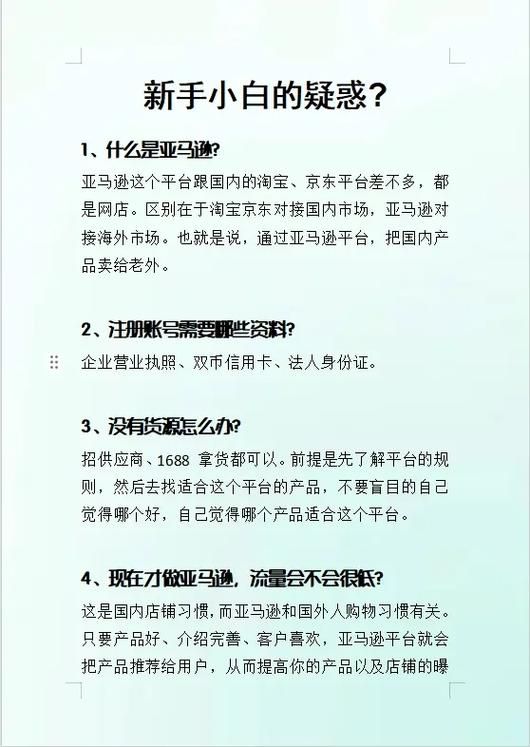 新手小白的疑惑？

1、什么是亚马逊？

亚马逊这个平台跟国内的淘宝、京东平台差不多，都是网店。区别在于淘宝京东对接国内市场，亚马逊对接海外市场。也就是说，通过亚马逊平台，把国内产品卖给老外。

2、注册账号需要哪些资料？

企业营业执照、双币信用卡、法人身份证。

3、没有货源怎么办？

招供应商、1688 拿货都可以。前提是先了解平台的规则，然后去找适合这个平台的产品，不要盲目的自己觉得哪个好，自己觉得哪个产品适合这个平台。

4、现在才做亚马逊，流量会不会很低？

这是国内店铺习惯，而亚马逊和国外人购物习惯有关。只要产品好、介绍完善、客户喜欢，亚马逊平台就会把产品推荐给用户，从而提高你的产品以及店铺的曝